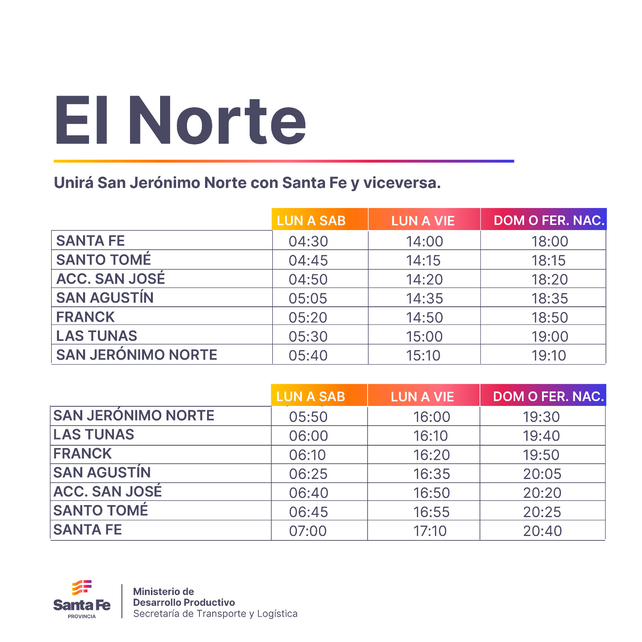 El Norte

Unirá San Jerónimo Norte con Santa Fe y viceversa.

| | LUN A SAB | LUN A VIE | DOM O FER. NAC. |
|---|---|---|---|
| SANTA FE | 04:30 | 14:00 | 18:00 |
| SANTO TOMÉ | 04:45 | 14:15 | 18:15 |
| ACC. SAN JOSÉ | 04:50 | 14:20 | 18:20 |
| SAN AGUSTÍN | 05:05 | 14:35 | 18:35 |
| FRANCK | 05:20 | 14:50 | 18:50 |
| LAS TUNAS | 05:30 | 15:00 | 19:00 |
| SAN JERÓNIMO NORTE | 05:40 | 15:10 | 19:10 |

| | LUN A SAB | LUN A VIE | DOM O FER. NAC. |
|---|---|---|---|
| SAN JERÓNIMO NORTE | 05:50 | 16:00 | 19:30 |
| LAS TUNAS | 06:00 | 16:10 | 19:40 |
| FRANCK | 06:10 | 16:20 | 19:50 |
| SAN AGUSTÍN | 06:25 | 16:35 | 20:05 |
| ACC. SAN JOSÉ | 06:40 | 16:50 | 20:20 |
| SANTO TOMÉ | 06:45 | 16:55 | 20:25 |
| SANTA FE | 07:00 | 17:10 | 20:40 |

Santa Fe
PROVINCIA

Ministerio de
Desarrollo Productivo
Secretaría de Transporte y Logística